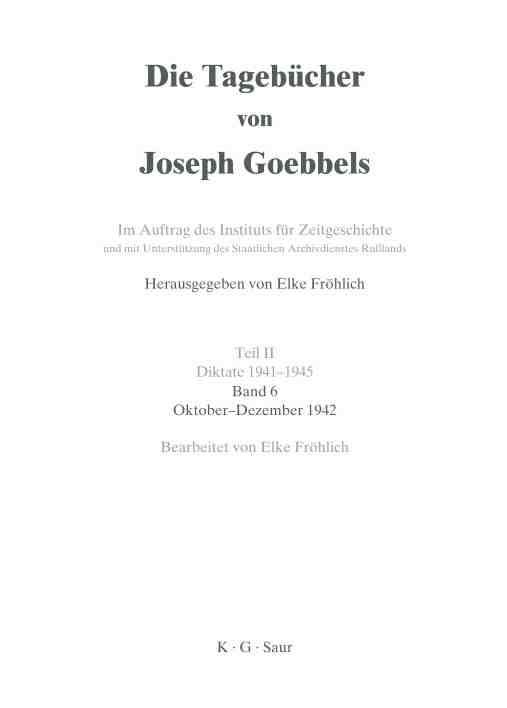 Die Tagebücher
von
Joseph Goebbels

Im Auftrag des Instituts für Zeitgeschichte
und mit Unterstützung des Staatlichen Archivdienstes Rußlands

Herausgegeben von Elke Fröhlich

Teil II
Diktate 1941–1945
Band 6
Oktober–Dezember 1942

Bearbeitet von Elke Fröhlich

K · G · Saur